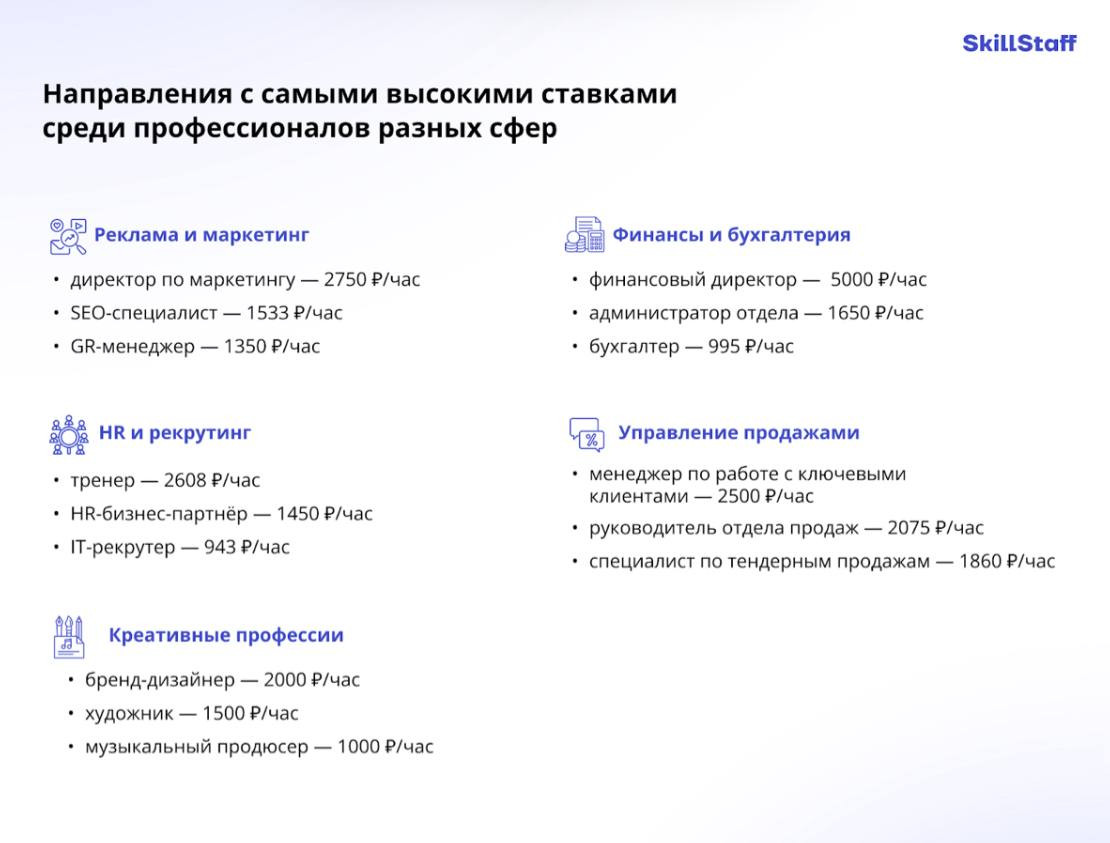 SkillStaff

Направления с самыми высокими ставками среди профессионалов разных сфер

Реклама и маркетинг
• директор по маркетингу — 2750 ₽/час
• SEO-специалист — 1533 ₽/час
• GR-менеджер — 1350 ₽/час

HR и рекрутинг
• тренер — 2608 ₽/час
• HR-бизнес-партнёр — 1450 ₽/час
• IT-рекрутер — 943 ₽/час

Креативные профессии
• бренд-дизайнер — 2000 ₽/час
• художник — 1500 ₽/час
• музыкальный продюсер — 1000 ₽/час

Финансы и бухгалтерия
• финансовый директор — 5000 ₽/час
• администратор отдела — 1650 ₽/час
• бухгалтер — 995 ₽/час

Управление продажами
• менеджер по работе с ключевыми клиентами — 2500 ₽/час
• руководитель отдела продаж — 2075 ₽/час
• специалист по тендерным продажам — 1860 ₽/час